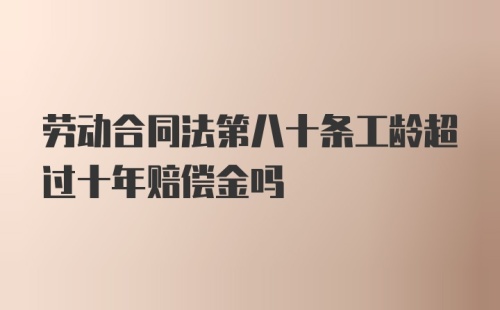 劳动合同法第八十条工龄超过十年赔偿金吗